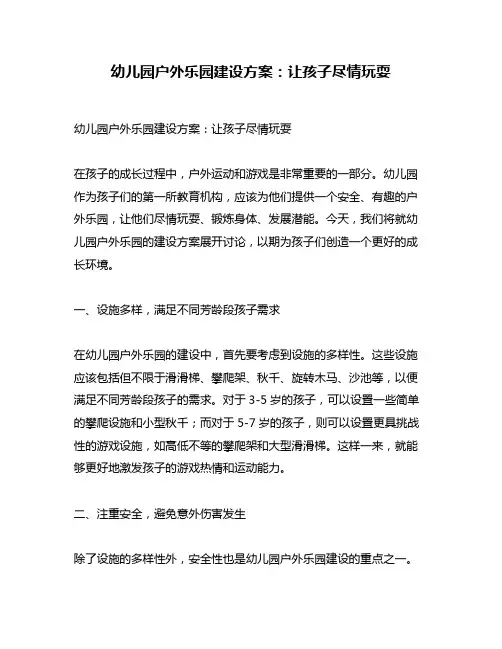 幼儿园户外乐园建设方案：让孩子尽情玩耍

幼儿园户外乐园建设方案：让孩子尽情玩耍

在孩子的成长过程中，户外运动和游戏是非常重要的一部分。幼儿园作为孩子们的第一所教育机构，应该为他们提供一个安全、有趣的户外乐园，让他们尽情玩耍、锻炼身体、发展潜能。今天，我们将就幼儿园户外乐园的建设方案展开讨论，以期为孩子们创造一个更好的成长环境。

一、设施多样，满足不同芳龄段孩子需求

在幼儿园户外乐园的建设中，首先要考虑到设施的多样性。这些设施应该包括但不限于滑滑梯、攀爬架、秋千、旋转木马、沙池等，以便满足不同芳龄段孩子的需求。对于 3-5 岁的孩子，可以设置一些简单的攀爬设施和小型秋千；而对于 5-7 岁的孩子，则可以设置更具挑战性的游戏设施，如高低不等的攀爬架和大型滑滑梯。这样一来，就能够更好地激发孩子的游戏热情和运动能力。

二、注重安全，避免意外伤害发生

除了设施的多样性外，安全性也是幼儿园户外乐园建设的重点之一。